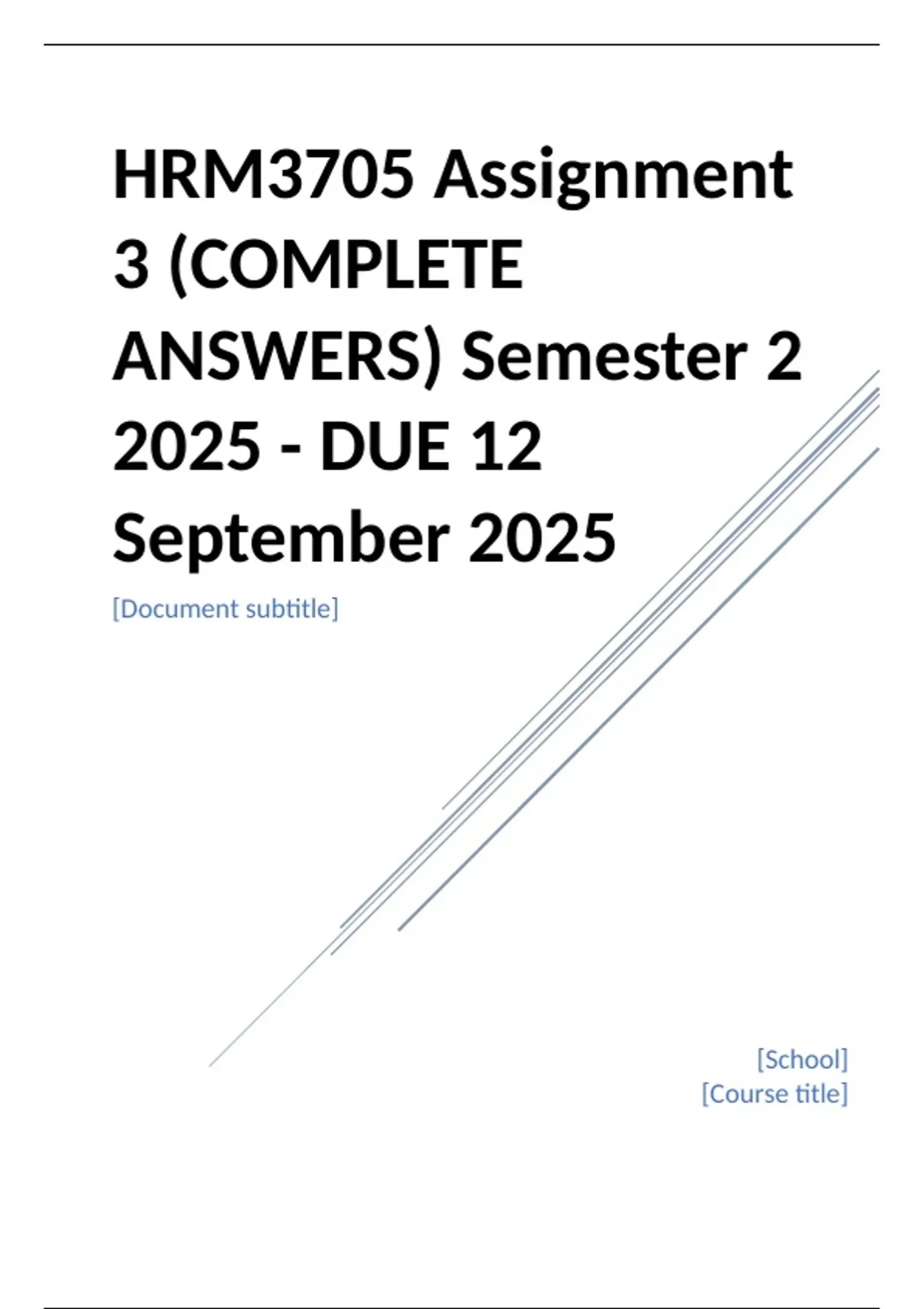 HRM3705 Assignment 3 (COMPLETE ANSWERS) Semester 2 2025 - DUE 12 September 2025

[Document subtitle]

[School]
[Course title]